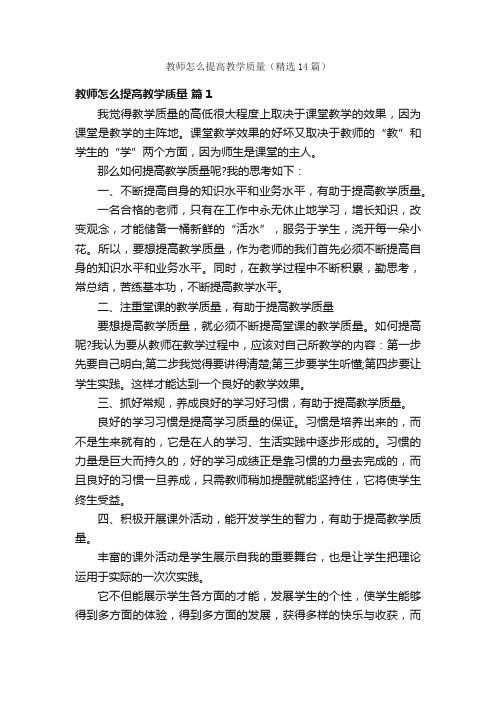 教师怎么提高教学质量（精选14篇）

教师怎么提高教学质量 篇1

我觉得教学质量的高低很大程度上取决于课堂教学的效果，因为课堂是教学的主阵地。课堂教学效果的好坏又取决于教师的“教”和学生的“学”两个方面，因为师生是课堂的主人。

那么如何提高教学质量呢?我的思考如下：

一、不断提高自身的知识水平和业务水平，有助于提高教学质量。

一名合格的老师，只有在工作中永无休止地学习，增长知识，改变观念，才能储备一桶新鲜的“活水”，服务于学生，浇开每一朵小花。所以，要想提高教学质量，作为老师的我们首先必须不断提高自身的知识水平和业务水平。同时，在教学过程中不断积累，勤思考，常总结，苦练基本功，不断提高教学水平。

二、注重堂课的教学质量，有助于提高教学质量

要想提高教学质量，就必须不断提高堂课的教学质量。如何提高呢?我认为要从教师在教学过程中，应该对自己所教学的内容：第一步先要自己明白;第二步我觉得要讲得清楚;第三步要学生听懂;第四步要让学生实践。这样才能达到一个良好的教学效果。

三、抓好常规，养成良好的学习好习惯，有助于提高教学质量。

良好的学习习惯是提高学习质量的保证。习惯是培养出来的，而不是生来就有的，它是在人的学习、生活实践中逐步形成的。习惯的力量是巨大而持久的，好的学习成绩正是靠习惯的力量去完成的，而且良好的习惯一旦养成，只需教师稍加提醒就能坚持住，它将使学生终生受益。

四、积极开展课外活动，能开发学生的智力，有助于提高教学质量。

丰富的课外活动是学生展示自我的重要舞台，也是让学生把理论运用于实际的一次次实践。

它不但能展示学生各方面的才能，发展学生的个性，使学生能够得到多方面的体验，得到多方面的发展，获得多样的快乐与收获，而